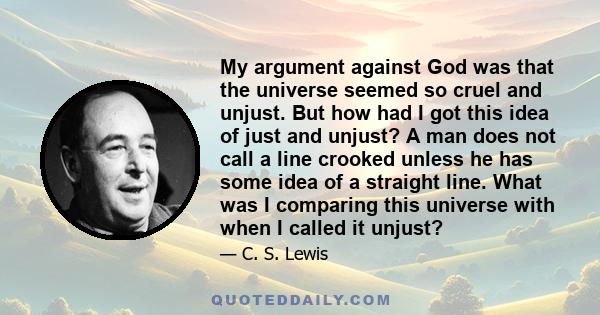 My argument against God was that the universe seemed so cruel and unjust. But how had I got this idea of just and unjust? A man does not call a line crooked unless he has some idea of a straight line. What was I comparing this universe with when I called it unjust?

— C. S. Lewis

QUOTEDDAILY.COM